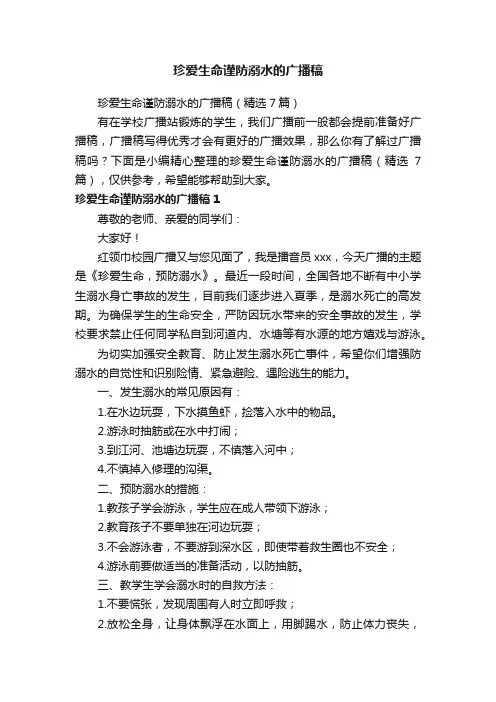 珍爱生命谨防溺水的广播稿

珍爱生命谨防溺水的广播稿（精选 7 篇）

有在学校广播站锻炼的学生，我们广播前一般都会提前准备好广播稿，广播稿写得优秀才会有更好的广播效果，那么你有了解过广播稿吗？下面是小编精心整理的珍爱生命谨防溺水的广播稿（精选 7 篇），仅供参考，希望能够帮助到大家。

珍爱生命谨防溺水的广播稿 1

尊敬的老师、亲爱的同学们：

大家好！

红领巾校园广播又与您见面了，我是播音员 xxx，今天广播的主题是《珍爱生命，预防溺水》。最近一段时间，全国各地不断有中小学生溺水身亡事故的发生，目前我们逐步进入夏季，是溺水死亡的高发期。为确保学生的生命安全，严防因玩水带来的安全事故的发生，学校要求禁止任何同学私自到河道内、水塘等有水源的地方嬉戏与游泳。

为切实加强安全教育、防止发生溺水死亡事件，希望你们增强防溺水的自觉性和识别险情、紧急避险、遇险逃生的能力。

一、发生溺水的常见原因有：

1.在水边玩耍，下水摸鱼虾，捡落入水中的物品。

2.游泳时抽筋或在水中打闹；

3.到江河、池塘边玩耍，不慎落入河中；

4.不慎掉入修理的沟渠。

二、预防溺水的措施：

1.教孩子学会游泳，学生应在成人带领下游泳；

2.教育孩子不要单独在河边玩耍；

3.不会游泳者，不要游到深水区，即使带着救生圈也不安全；

4.游泳前要做适当的准备活动，以防抽筋。

三、教学生学会溺水时的自救方法：

1.不要慌张，发现周围有人时立即呼救；

2.放松全身，让身体飘浮在水面上，用脚踢水，防止体力丧失，